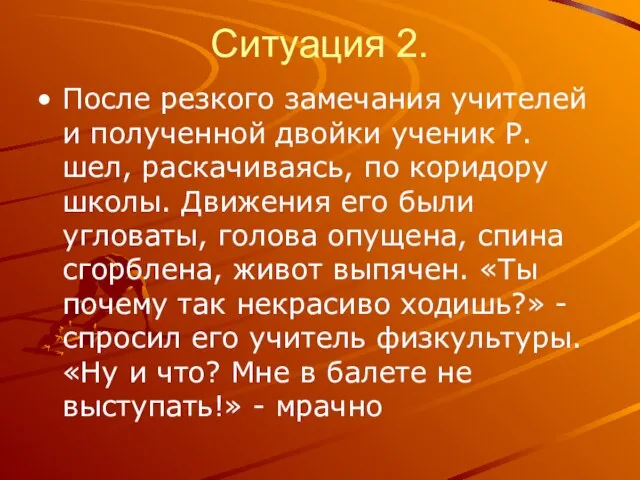 Ситуация 2.

• После резкого замечания учителей и полученной двойки ученик Р. шел, раскачиваясь, по коридору школы. Движения его были угловаты, голова опущена, спина сгорблена, живот выпячен. «Ты почему так некрасиво ходишь?» - спросил его учитель физкультуры. «Ну и что? Мне в балете не выступать!» - мрачно